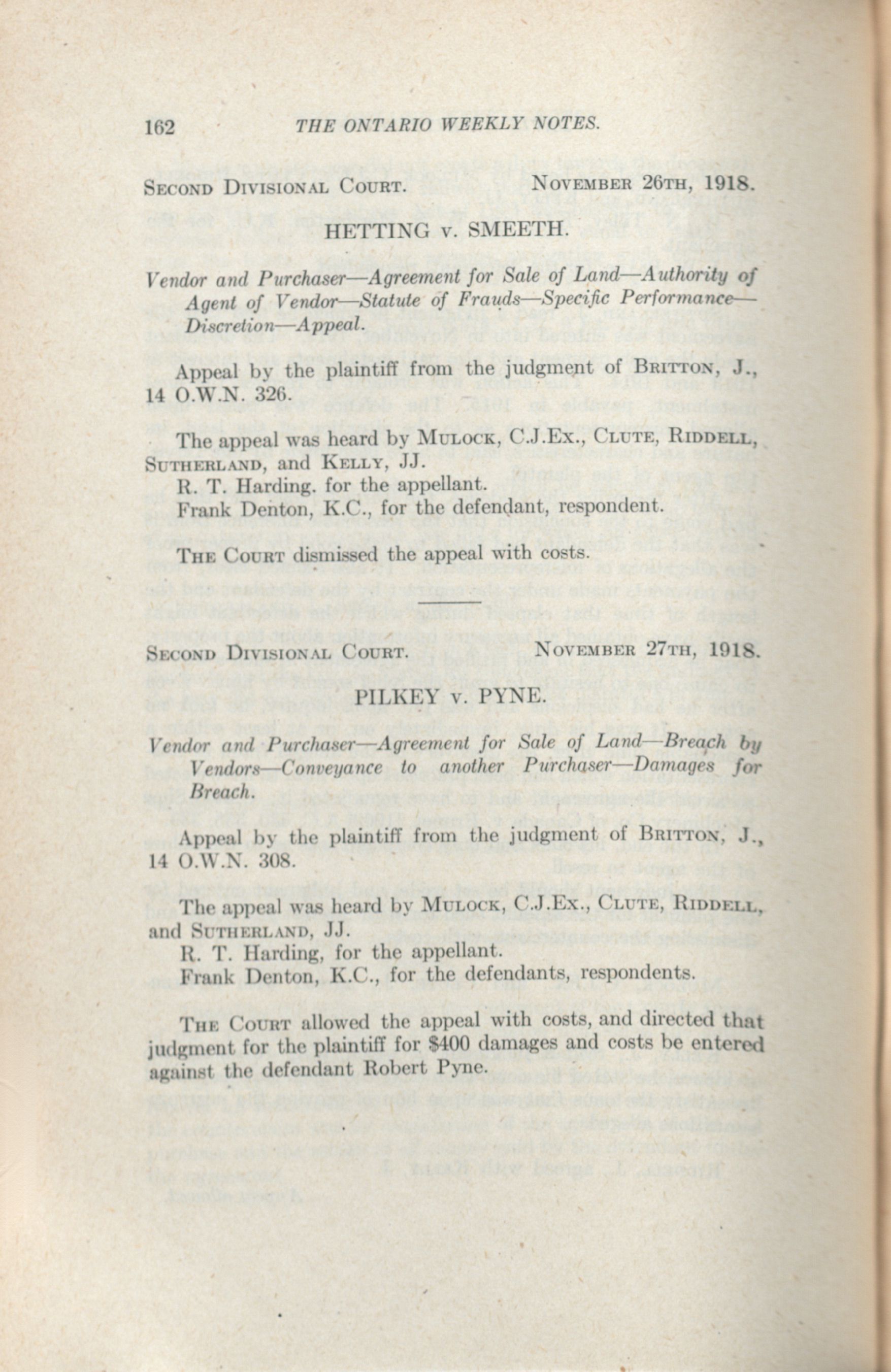 162 THE ONTARIO WEEKLY NOTES.

SECOND DIVISIONAL COURT. NOVEMBER 26TH, 1918.

HETTING v. SMEETH.

Vendor and Purchaser—Agreement for Sale of Land—Authority of Agent of Vendor—Statute of Frauds—Specific Performance—Discretion—Appeal.

Appeal by the plaintiff from the judgment of BRITTON, J., 14 O.W.N. 326.

The appeal was heard by MULOCK, C.J.Ex., CLUTE, RIDDELL, SUTHERLAND, and KELLY, JJ.
R. T. Harding. for the appellant.
Frank Denton, K.C., for the defendant, respondent.

THE COURT dismissed the appeal with costs.

SECOND DIVISIONAL COURT. NOVEMBER 27TH, 1918.

PILKEY v. PYNE.

Vendor and Purchaser—Agreement for Sale of Land—Breach by Vendors—Conveyance to another Purchaser—Damages for Breach.

Appeal by the plaintiff from the judgment of BRITTON, J., 14 O.W.N. 308.

The appeal was heard by MULOCK, C.J.Ex., CLUTE, RIDDELL, and SUTHERLAND, JJ.
R. T. Harding, for the appellant.
Frank Denton, K.C., for the defendants, respondents.

THE COURT allowed the appeal with costs, and directed that judgment for the plaintiff for $400 damages and costs be entered against the defendant Robert Pyne.